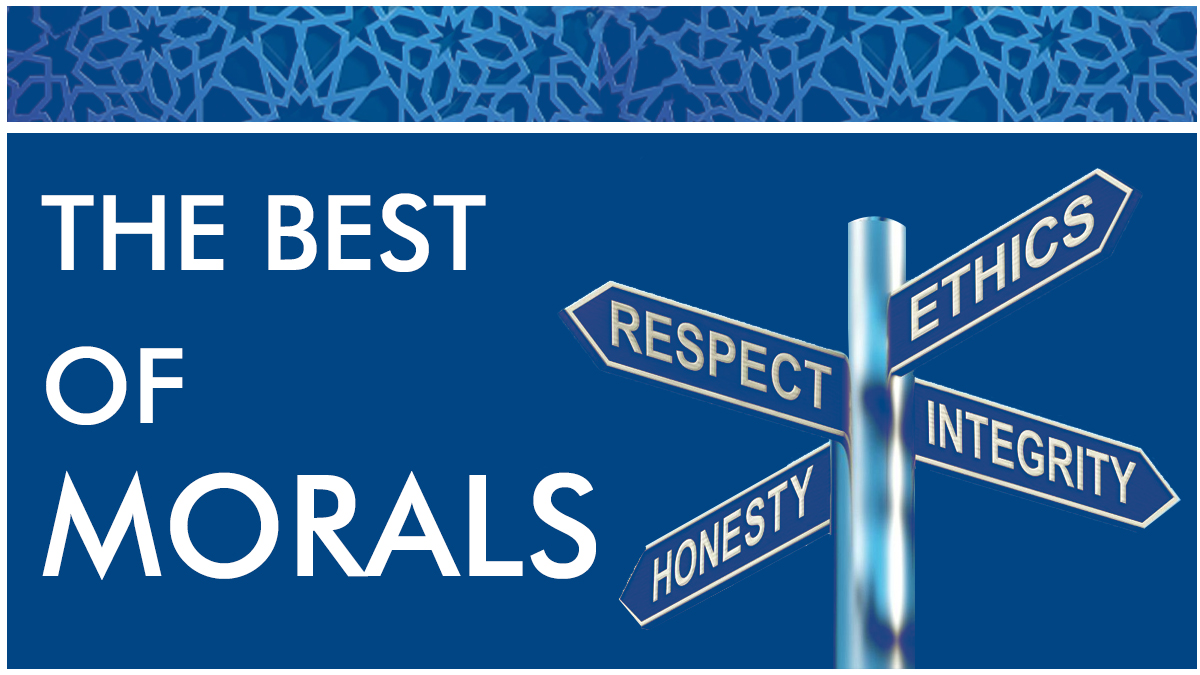 THE BEST
OF
MORALS

RESPECT
ETHICS
INTEGRITY
HONESTY